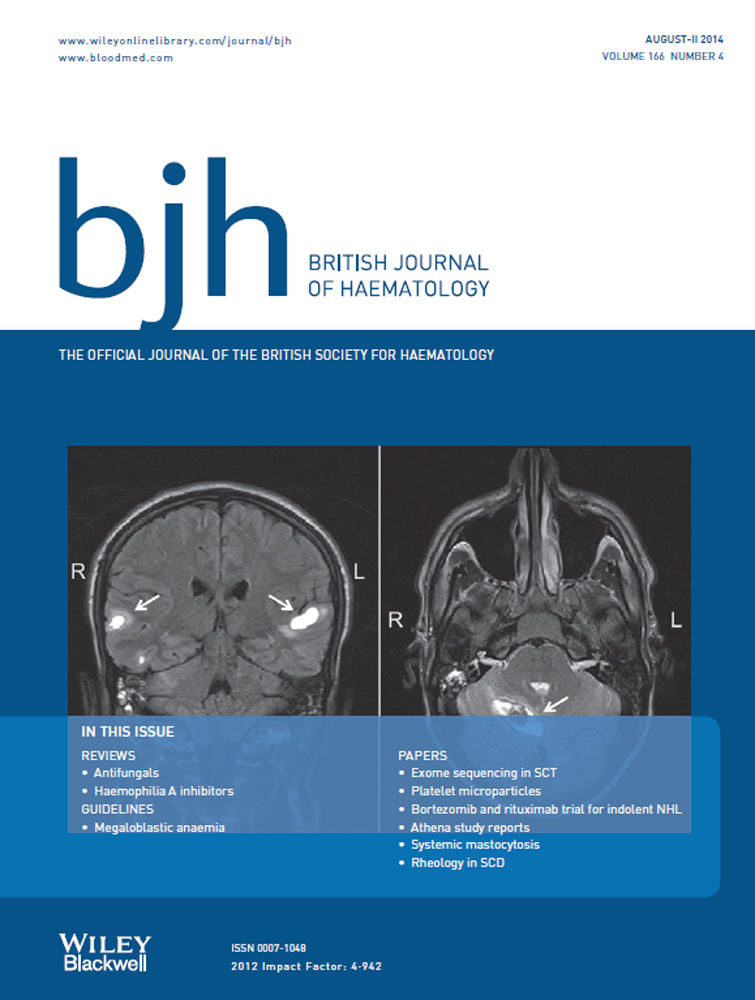 www.wileyonlinelibrary.com/journal/bjh
www.bloodmed.com

AUGUST-II 2014
VOLUME 166 NUMBER 4

bjh

BRITISH JOURNAL OF HAEMATOLOGY

THE OFFICIAL JOURNAL OF THE BRITISH SOCIETY FOR HAEMATOLOGY

R L

R L

IN THIS ISSUE

REVIEWS
• Antifungals
• Haemophilia A inhibitors

GUIDELINES
• Megaloblastic anaemia

PAPERS
• Exome sequencing in SCT
• Platelet microparticles
• Bortezomib and rituximab trial for indolent NHL
• Athena study reports
• Systemic mastocytosis
• Rheology in SCD

WILEY Blackwell

ISSN 0007-1048
2012 Impact Factor: 4·942